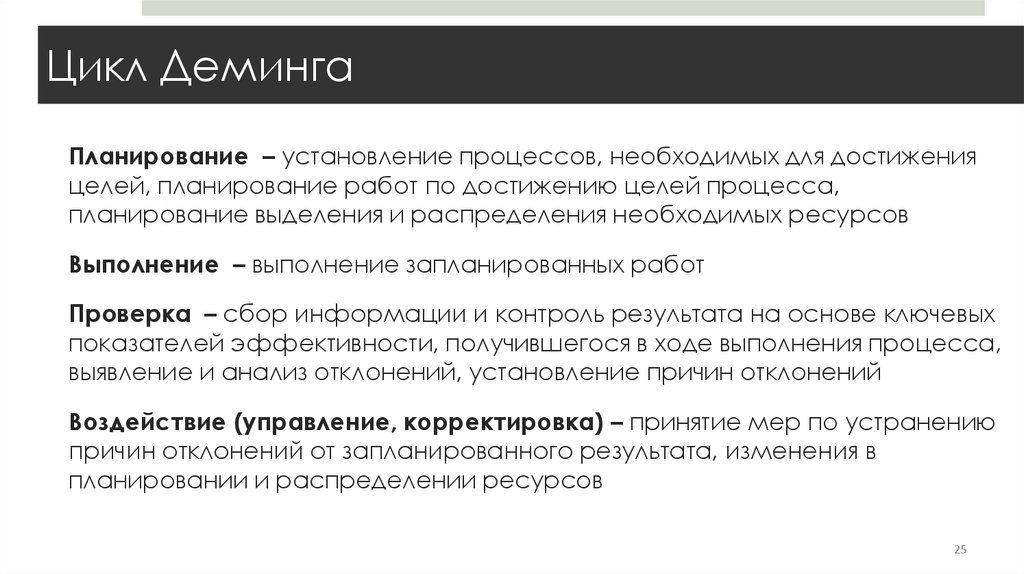 Цикл Деминга

Планирование – установление процессов, необходимых для достижения целей, планирование работ по достижению целей процесса, планирование выделения и распределения необходимых ресурсов

Выполнение – выполнение запланированных работ

Проверка – сбор информации и контроль результата на основе ключевых показателей эффективности, получившегося в ходе выполнения процесса, выявление и анализ отклонений, установление причин отклонений

Воздействие (управление, корректировка) – принятие мер по устранению причин отклонений от запланированного результата, изменения в планировании и распределении ресурсов

25